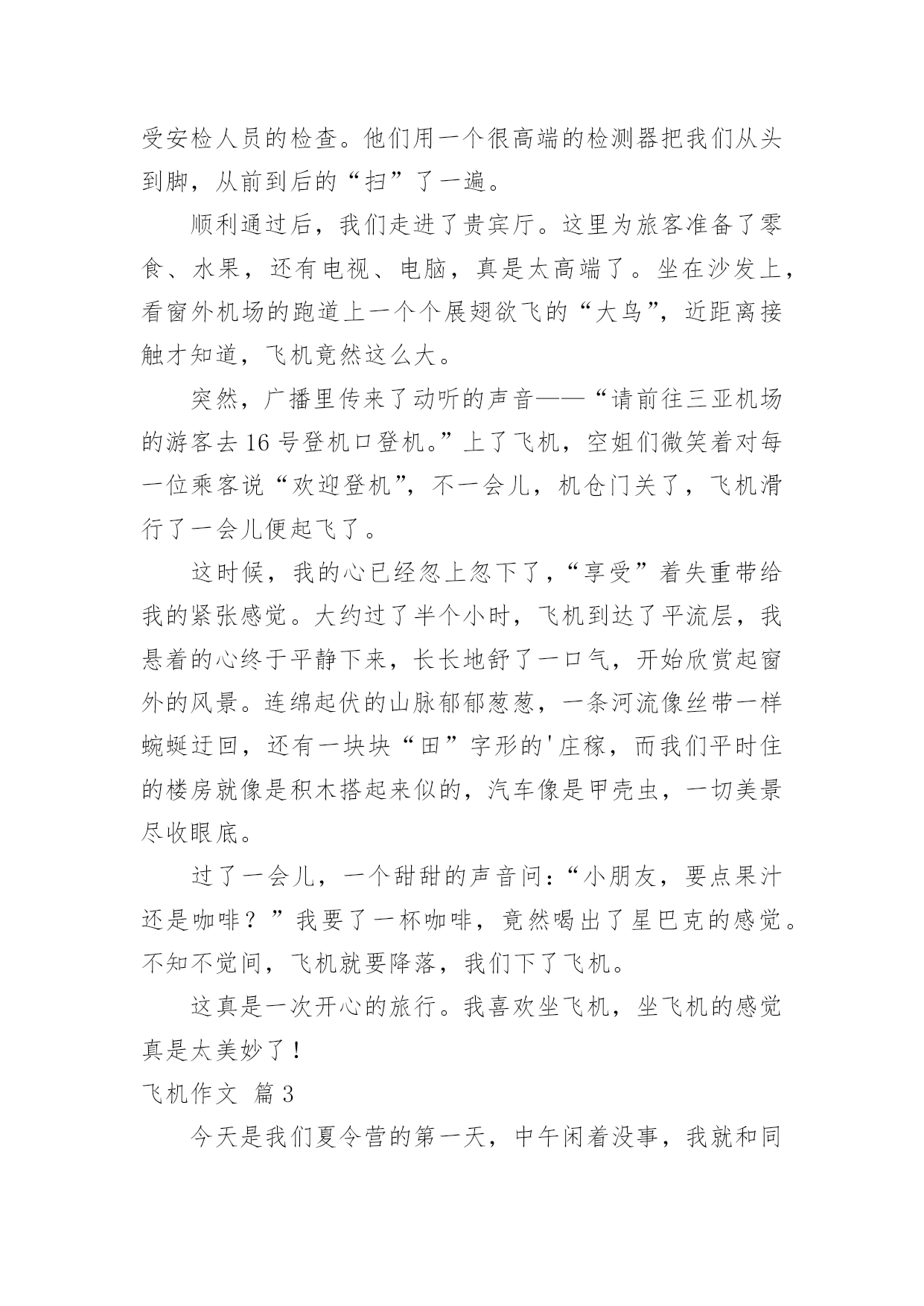 受安检人员的检查。他们用一个很高端的检测器把我们从头到脚，从前到后的“扫”了一遍。

顺利通过后，我们走进了贵宾厅。这里为旅客准备了零食、水果，还有电视、电脑，真是太高端了。坐在沙发上，看窗外机场的跑道上一个个展翅欲飞的“大鸟”，近距离接触才知道，飞机竟然这么大。

突然，广播里传来了动听的声音——“请前往三亚机场的游客去16号登机口登机。”上了飞机，空姐们微笑着对每一位乘客说“欢迎登机”，不一会儿，机仓门关了，飞机滑行了一会儿便起飞了。

这时候，我的心已经忽上忽下了，“享受”着失重带给我的紧张感觉。大约过了半个小时，飞机到达了平流层，我悬着的心终于平静下来，长长地舒了一口气，开始欣赏起窗外的风景。连绵起伏的山脉郁郁葱葱，一条河流像丝带一样蜿蜒迂回，还有一块块“田”字形的'庄稼，而我们平时住的楼房就像是积木搭起来似的，汽车像是甲壳虫，一切美景尽收眼底。

过了一会儿，一个甜甜的声音问：“小朋友，要点果汁还是咖啡？”我要了一杯咖啡，竟然喝出了星巴克的感觉。不知不觉间，飞机就要降落，我们下了飞机。

这真是一次开心的旅行。我喜欢坐飞机，坐飞机的感觉真是太美妙了！

飞机作文 篇3

今天是我们夏令营的第一天，中午闲着没事，我就和同